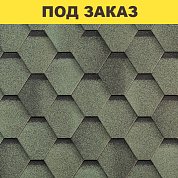 ПОД ЗАКАЗ